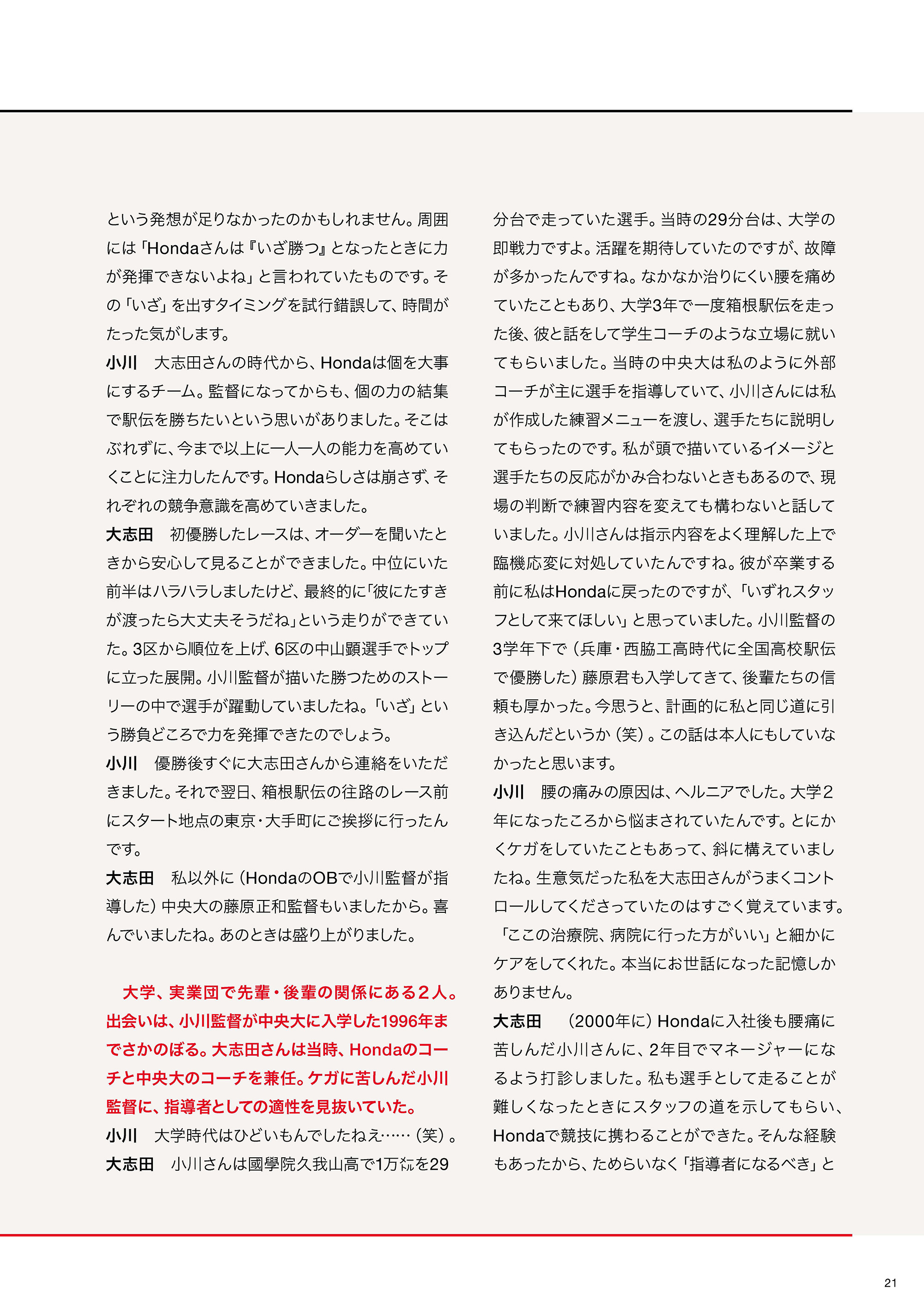 という発想が足りなかったのかもしれません。周囲には「Hondaさんは『いざ勝つ』となったときに力が発揮できないよね」と言われていたものです。その「いざ」を出すタイミングを試行錯誤して、時間がたった気がします。
小川　大志田さんの時代から、Hondaは個を大事にするチーム。監督になってからも、個の力の結集で駅伝を勝ちたいという思いがありました。そこはぶれずに、今まで以上に一人一人の能力を高めていくことに注力したんです。Hondaらしさは崩さず、それぞれの競争意識を高めていきました。
大志田　初優勝したレースは、オーダーを聞いたときから安心して見ることができました。中位にいた前半はハラハラしましたけど、最終的に「彼にたすきが渡ったら大丈夫そうだね」という走りができていた。3区から順位を上げ、6区の中山顕選手でトップに立った展開。小川監督が描いた勝つためのストーリーの中で選手が躍動していましたね。「いざ」という勝負どころで力を発揮できたのでしょう。
小川　優勝後すぐに大志田さんから連絡をいただきました。それで翌日、箱根駅伝の往路のレース前にスタート地点の東京・大手町にご挨拶に行ったんです。
大志田　私以外に（HondaのOBで小川監督が指導した）中央大の藤原正和監督もいましたから。喜んでいましたね。あのときは盛り上がりました。

大学、実業団で先輩・後輩の関係にある２人。出会いは、小川監督が中央大に入学した1996年までさかのぼる。大志田さんは当時、Hondaのコーチと中央大のコーチを兼任。ケガに苦しんだ小川監督に、指導者としての適性を見抜いていた。
小川　大学時代はひどいもんでしたねえ……（笑）。
大志田　小川さんは國學院久我山高で1万㍍を29分台で走っていた選手。当時の29分台は、大学の即戦力ですよ。活躍を期待していたのですが、故障が多かったんですね。なかなか治りにくい腰を痛めていたこともあり、大学3年で一度箱根駅伝を走った後、彼と話をして学生コーチのような立場に就いてもらいました。当時の中央大は私のように外部コーチが主に選手を指導していて、小川さんには私が作成した練習メニューを渡し、選手たちに説明してもらったのです。私が頭で描いているイメージと選手たちの反応がかみ合わないときもあるので、現場の判断で練習内容を変えても構わないと話していました。小川さんは指示内容をよく理解した上で臨機応変に対処していたんですね。彼が卒業する前に私はHondaに戻ったのですが、「いずれスタッフとして来てほしい」と思っていました。小川監督の3学年下で（兵庫・西脇工高時代に全国高校駅伝で優勝した）藤原君も入学してきて、後輩たちの信頼も厚かった。今思うと、計画的に私と同じ道に引き込んだというか（笑）。この話は本人にもしていなかったと思います。
小川　腰の痛みの原因は、ヘルニアでした。大学2年になったころから悩まされていたんです。とにかくケガをしていたこともあって、斜に構えていましたね。生意気だった私を大志田さんがうまくコントロールしてくださっていたのはすごく覚えています。「ここの治療院、病院に行った方がいい」と細かにケアをしてくれた。本当にお世話になった記憶しかありません。
大志田　（2000年に）Hondaに入社後も腰痛に苦しんだ小川さんに、2年目でマネージャーになるよう打診しました。私も選手として走ることが難しくなったときにスタッフの道を示してもらい、Hondaで競技に携わることができた。そんな経験もあったから、ためらいなく「指導者になるべき」と

21